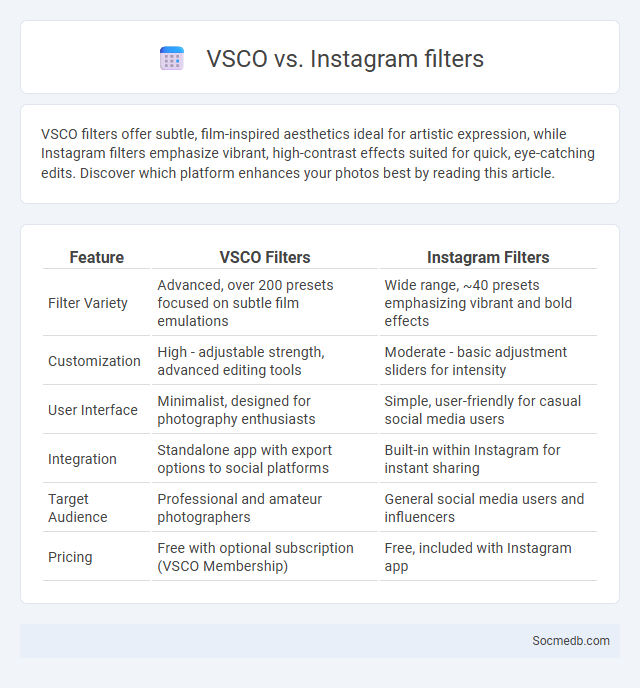 VSCO vs. Instagram filters

VSCO filters offer subtle, film-inspired aesthetics ideal for artistic expression, while Instagram filters emphasize vibrant, high-contrast effects suited for quick, eye-catching edits. Discover which platform enhances your photos best by reading this article.

| Feature | VSCO Filters | Instagram Filters |
|---|---|---|
| Filter Variety | Advanced, over 200 presets focused on subtle film emulations | Wide range, ~40 presets emphasizing vibrant and bold effects |
| Customization | High - adjustable strength, advanced editing tools | Moderate - basic adjustment sliders for intensity |
| User Interface | Minimalist, designed for photography enthusiasts | Simple, user-friendly for casual social media users |
| Integration | Standalone app with export options to social platforms | Built-in within Instagram for instant sharing |
| Target Audience | Professional and amateur photographers | General social media users and influencers |
| Pricing | Free with optional subscription (VSCO Membership) | Free, included with Instagram app |

Socmedb.com